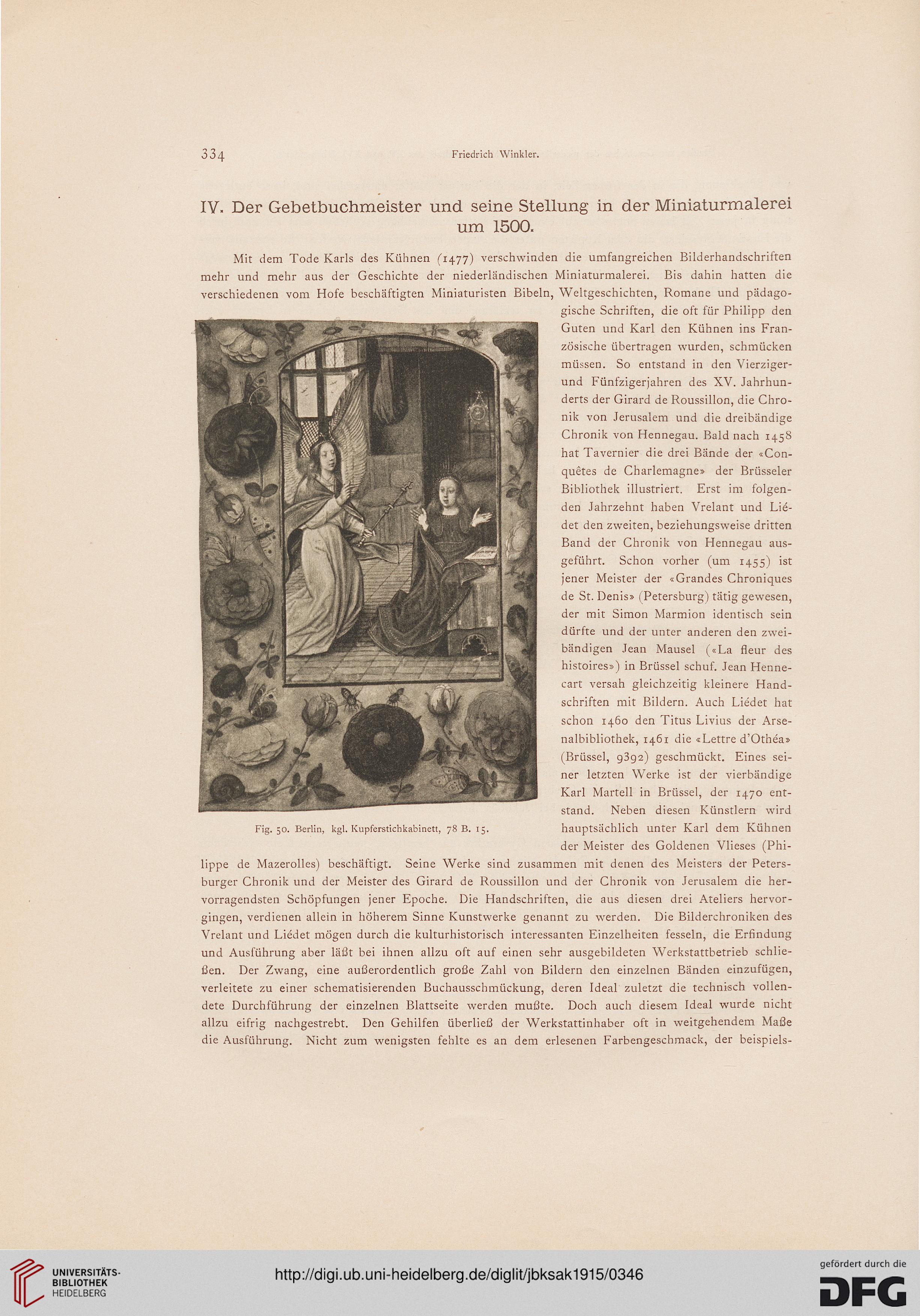 334 Friedrich Winkler.

IV. Der Gebetbuchmeister und seine Stellung in der Miniaturmalerei um 1500.

Mit dem Tode Karls des Kühnen (1477) verschwinden die umfangreichen Bilderhandschriften mehr und mehr aus der Geschichte der niederländischen Miniaturmalerei. Bis dahin hatten die verschiedenen vom Hofe beschäftigten Miniaturisten Bibeln, Weltgeschichten, Romane und pädagogische Schriften, die oft für Philipp den Guten und Karl den Kühnen ins Französische übertragen wurden, schmücken müssen. So entstand in den Vierziger- und Fünfzigerjahren des XV. Jahrhunderts der Girard de Roussillon, die Chronik von Jerusalem und die dreibändige Chronik von Hennegau. Bald nach 1458 hat Tavernier die drei Bände der «Conquêtes de Charlemagne» der Brüsseler Bibliothek illustriert. Erst im folgenden Jahrzehnt haben Vrelant und Liédet den zweiten, beziehungsweise dritten Band der Chronik von Hennegau ausgeführt. Schon vorher (um 1455) ist jener Meister der «Grandes Chroniques de St. Denis» (Petersburg) tätig gewesen, der mit Simon Marmion identisch sein dürfte und der unter anderen den zweibändigen Jean Mausel («La fleur des histoires») in Brüssel schuf. Jean Hennecart versah gleichzeitig kleinere Handschriften mit Bildern. Auch Liédet hat schon 1460 den Titus Livius der Arsenalbibliothek, 1461 die «Lettre d'Othéa» (Brüssel, 9392) geschmückt. Eines seiner letzten Werke ist der vierbändige Karl Martell in Brüssel, der 1470 entstand. Neben diesen Künstlern wird hauptsächlich unter Karl dem Kühnen der Meister des Goldenen Vlieses (Philippe de Mazerolles) beschäftigt. Seine Werke sind zusammen mit denen des Meisters der Petersburger Chronik und der Meister des Girard de Roussillon und der Chronik von Jerusalem die hervorragendsten Schöpfungen jener Epoche. Die Handschriften, die aus diesen drei Ateliers hervorgingen, verdienen allein in höherem Sinne Kunstwerke genannt zu werden. Die Bilderchroniken des Vrelant und Liédet mögen durch die kulturhistorisch interessanten Einzelheiten fesseln, die Erfindung und Ausführung aber läßt bei ihnen allzu oft auf einen sehr ausgebildeten Werkstattbetrieb schließen. Der Zwang, eine außerordentlich große Zahl von Bildern den einzelnen Bänden einzufügen, verleitete zu einer schematisierenden Buchausschmückung, deren Ideal zuletzt die technisch vollendete Durchführung der einzelnen Blattseite werden mußte. Doch auch diesem Ideal wurde nicht allzu eifrig nachgestrebt. Den Gehilfen überließ der Werkstattinhaber oft in weitgehendem Maße die Ausführung. Nicht zum wenigsten fehlte es an dem erlesenen Farbengeschmack, der beispiels-

Fig. 50. Berlin, kgl. Kupferstichkabinett, 78 B. 15.

UNIVERSITÄTS-BIBLIOTHEK HEIDELBERG
http://digi.ub.uni-heidelberg.de/diglit/jbksak1915/0346
gefördert durch die DFG